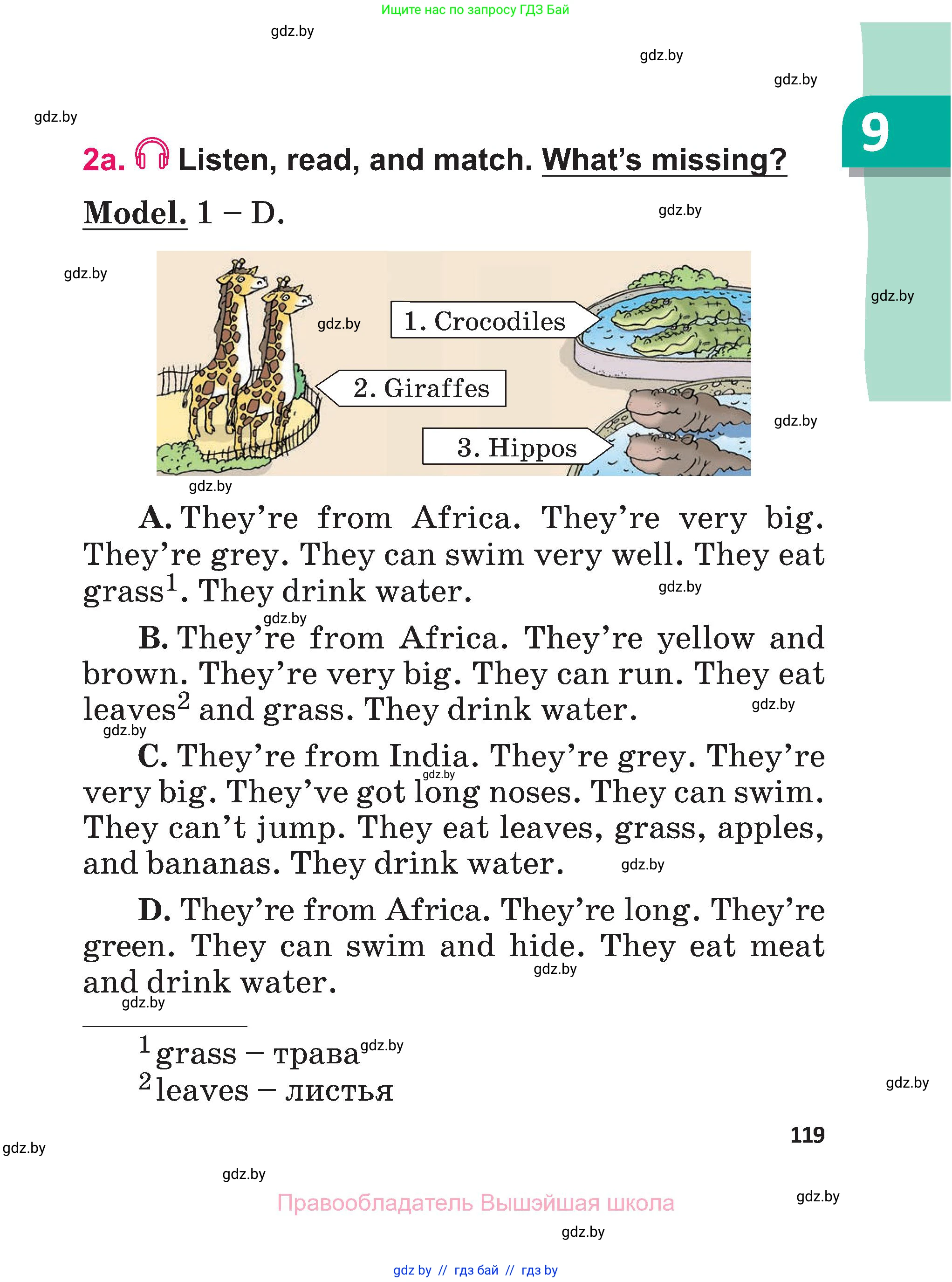 Ищите нас по запросу ГДЗ Бай

gdz.by

gdz.by

gdz.by

gdz.by

9

2a. Listen, read, and match. What's missing?

Model. 1 – D.

gdz.by

gdz.by

gdz.by

gdz.by

1. Crocodiles

2. Giraffes

3. Hippos

gdz.by

gdz.by

A. They're from Africa. They're very big. They're grey. They can swim very well. They eat grass$^1$. They drink water.

gdz.by

gdz.by

B. They're from Africa. They're yellow and brown. They're very big. They can run. They eat leaves$^2$ and grass. They drink water.

gdz.by

gdz.by

C. They're from India. They're grey. They're very big. They've got long noses. They can swim. They can't jump. They eat leaves, grass, apples, and bananas. They drink water.

gdz.by

gdz.by

D. They're from Africa. They're long. They're green. They can swim and hide. They eat meat and drink water.

gdz.by

gdz.by

$^1$ grass – трава

gdz.by

$^2$ leaves – листья

gdz.by

119

gdz.by

gdz.by

Правообладатель Вышэйшая школа

gdz.by

gdz.by

gdz by // гдз бай // гдз by